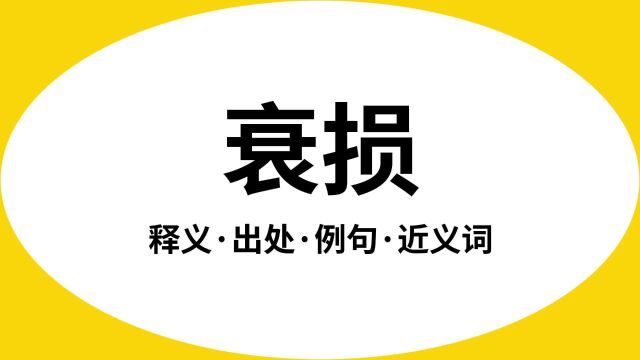 衰损

释义·出处·例句·近义词